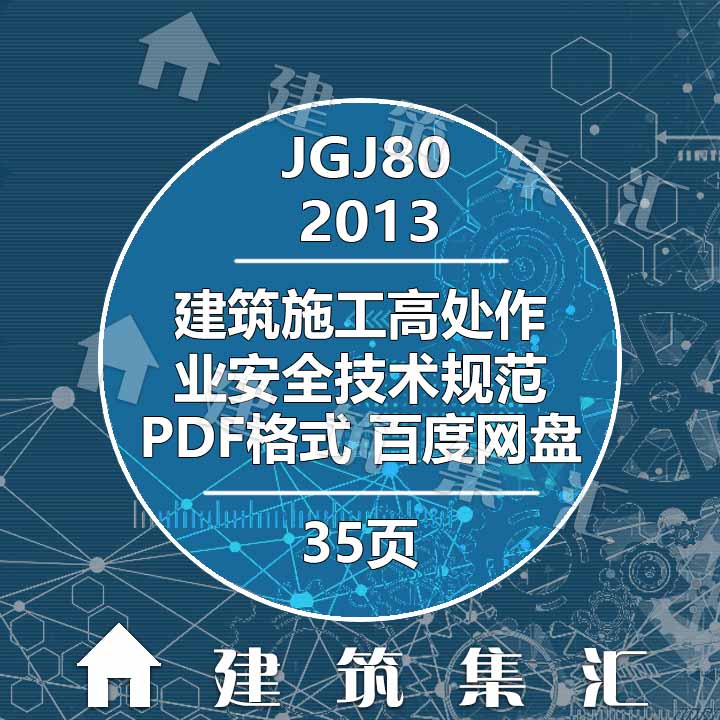 建筑集汇

JGJ80
2013

建筑施工高处作业安全技术规范
PDF格式 百度网盘

35页

建筑集汇

建筑集汇